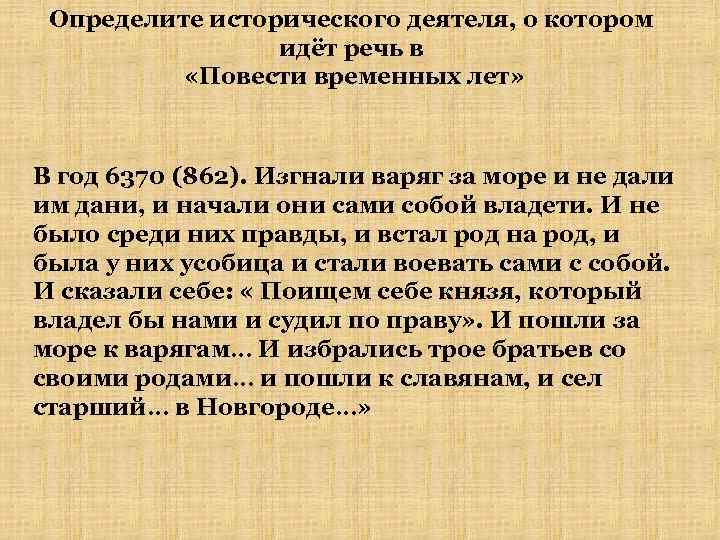 Определите исторического деятеля, о котором идёт речь в «Повести временных лет»

В год 6370 (862). Изгнали варяг за море и не дали им дани, и начали они сами собой владети. И не было среди них правды, и встал род на род, и была у них усобица и стали воевать сами с собой. И сказали себе: « Поищем себе князя, который владел бы нами и судил по праву». И пошли за море к варягам… И избрались трое братьев со своими родами… и пошли к славянам, и сел старший… в Новгороде…»